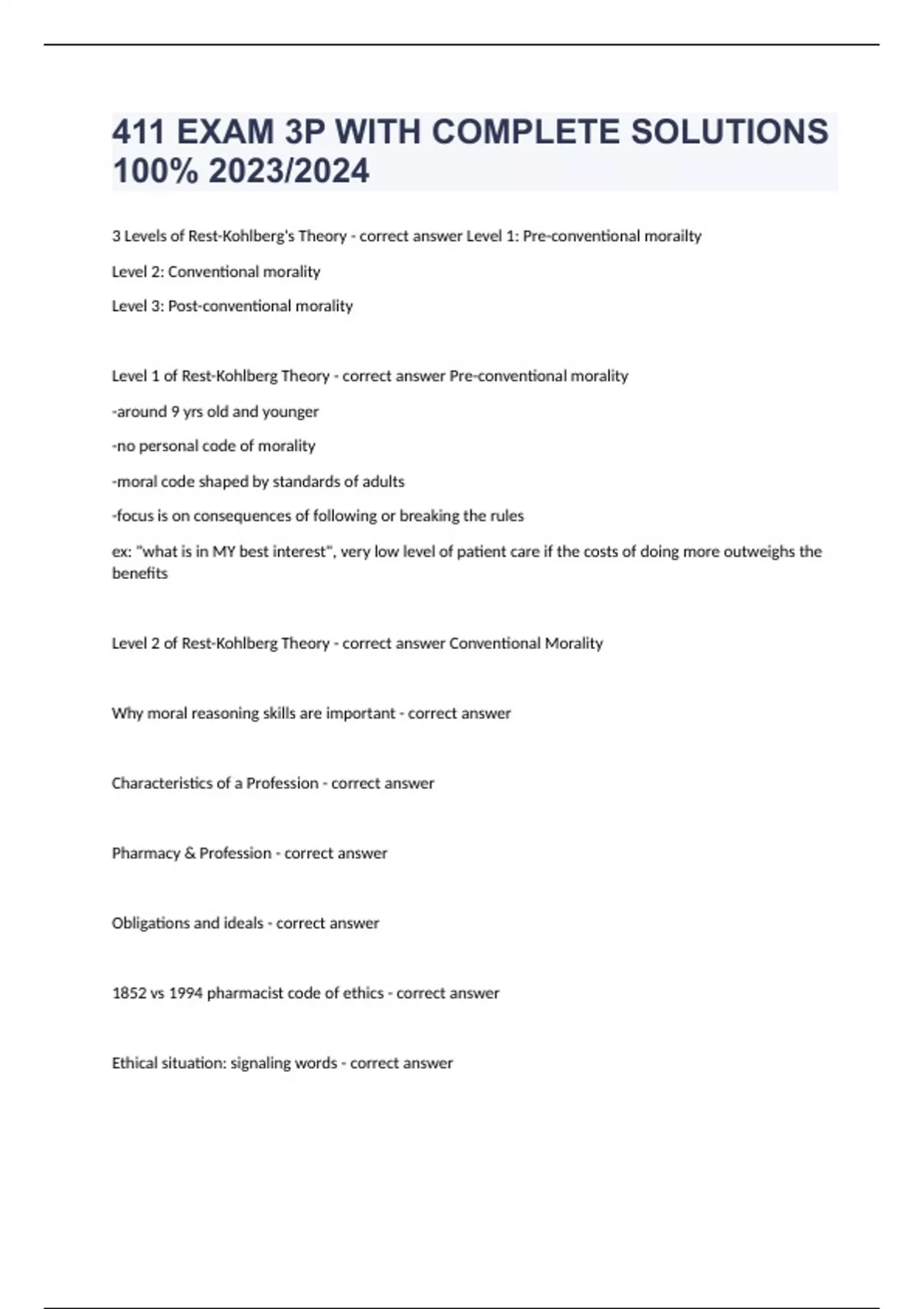 411 EXAM 3P WITH COMPLETE SOLUTIONS 100% 2023/2024

3 Levels of Rest-Kohlberg's Theory - correct answer Level 1: Pre-conventional morailty

Level 2: Conventional morality

Level 3: Post-conventional morality

Level 1 of Rest-Kohlberg Theory - correct answer Pre-conventional morality

-around 9 yrs old and younger

-no personal code of morality

-moral code shaped by standards of adults

-focus is on consequences of following or breaking the rules

ex: "what is in MY best interest", very low level of patient care if the costs of doing more outweighs the benefits

Level 2 of Rest-Kohlberg Theory - correct answer Conventional Morality

Why moral reasoning skills are important - correct answer

Characteristics of a Profession - correct answer

Pharmacy & Profession - correct answer

Obligations and ideals - correct answer

1852 vs 1994 pharmacist code of ethics - correct answer

Ethical situation: signaling words - correct answer